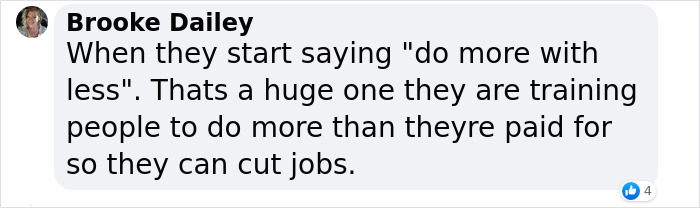 Brooke Dailey
When they start saying "do more with less". Thats a huge one they are training people to do more than theyre paid for so they can cut jobs.

4